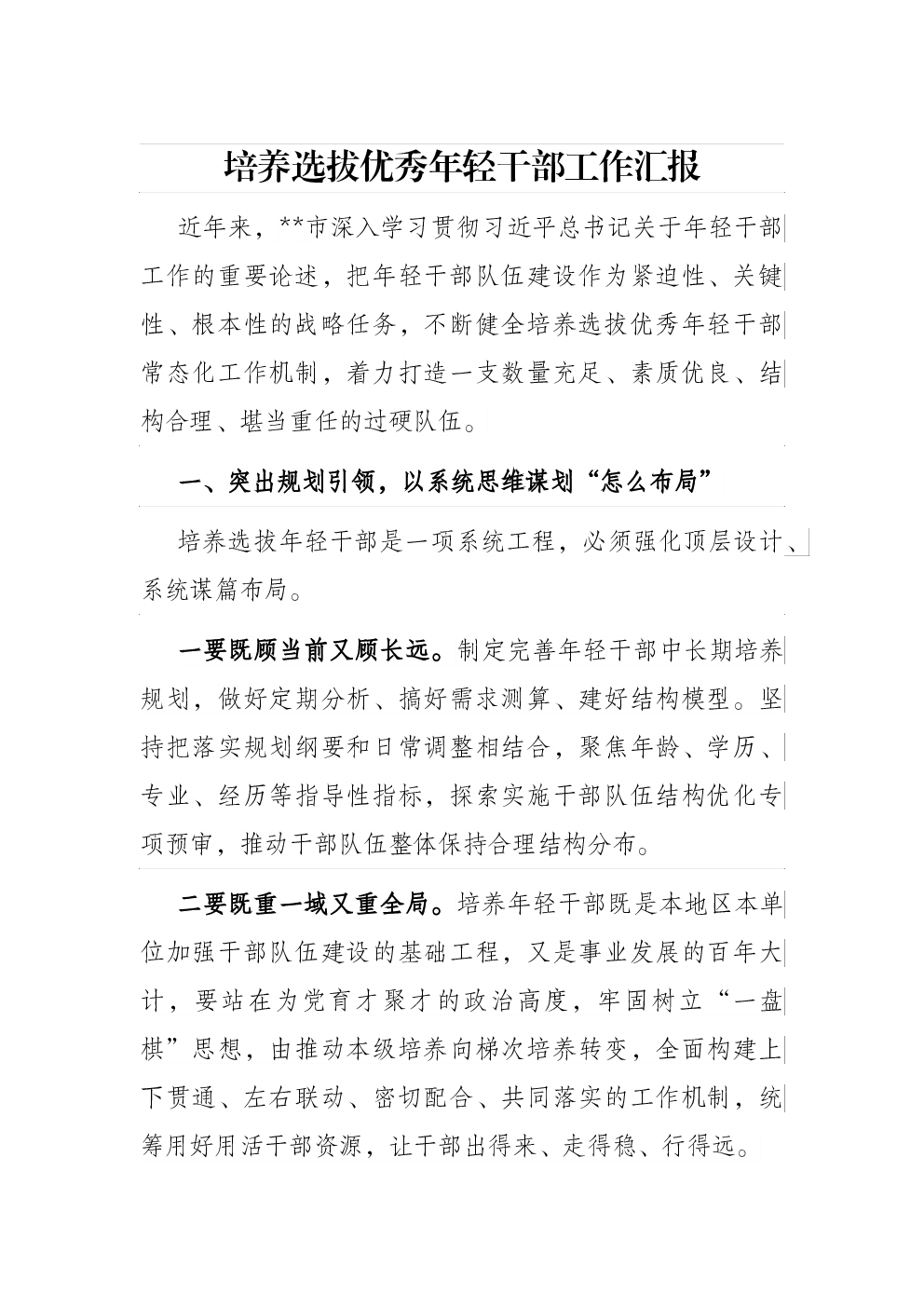 培养选拔优秀年轻干部工作汇报

近年来，**市深入学习贯彻习近平总书记关于年轻干部工作的重要论述，把年轻干部队伍建设作为紧迫性、关键性、根本性的战略任务，不断健全培养选拔优秀年轻干部常态化工作机制，着力打造一支数量充足、素质优良、结构合理、堪当重任的过硬队伍。

一、突出规划引领，以系统思维谋划“怎么布局”

培养选拔年轻干部是一项系统工程，必须强化顶层设计、系统谋篇布局。

一要既顾当前又顾长远。制定完善年轻干部中长期培养规划，做好定期分析、搞好需求测算、建好结构模型。坚持把落实规划纲要和日常调整相结合，聚焦年龄、学历、专业、经历等指导性指标，探索实施干部队伍结构优化专项预审，推动干部队伍整体保持合理结构分布。

二要既重一域又重全局。培养年轻干部既是本地区本单位加强干部队伍建设的基础工程，又是事业发展的百年大计，要站在为党育才聚才的政治高度，牢固树立“一盘棋”思想，由推动本级培养向梯次培养转变，全面构建上下贯通、左右联动、密切配合、共同落实的工作机制，统筹用好用活干部资源，让干部出得来、走得稳、行得远。